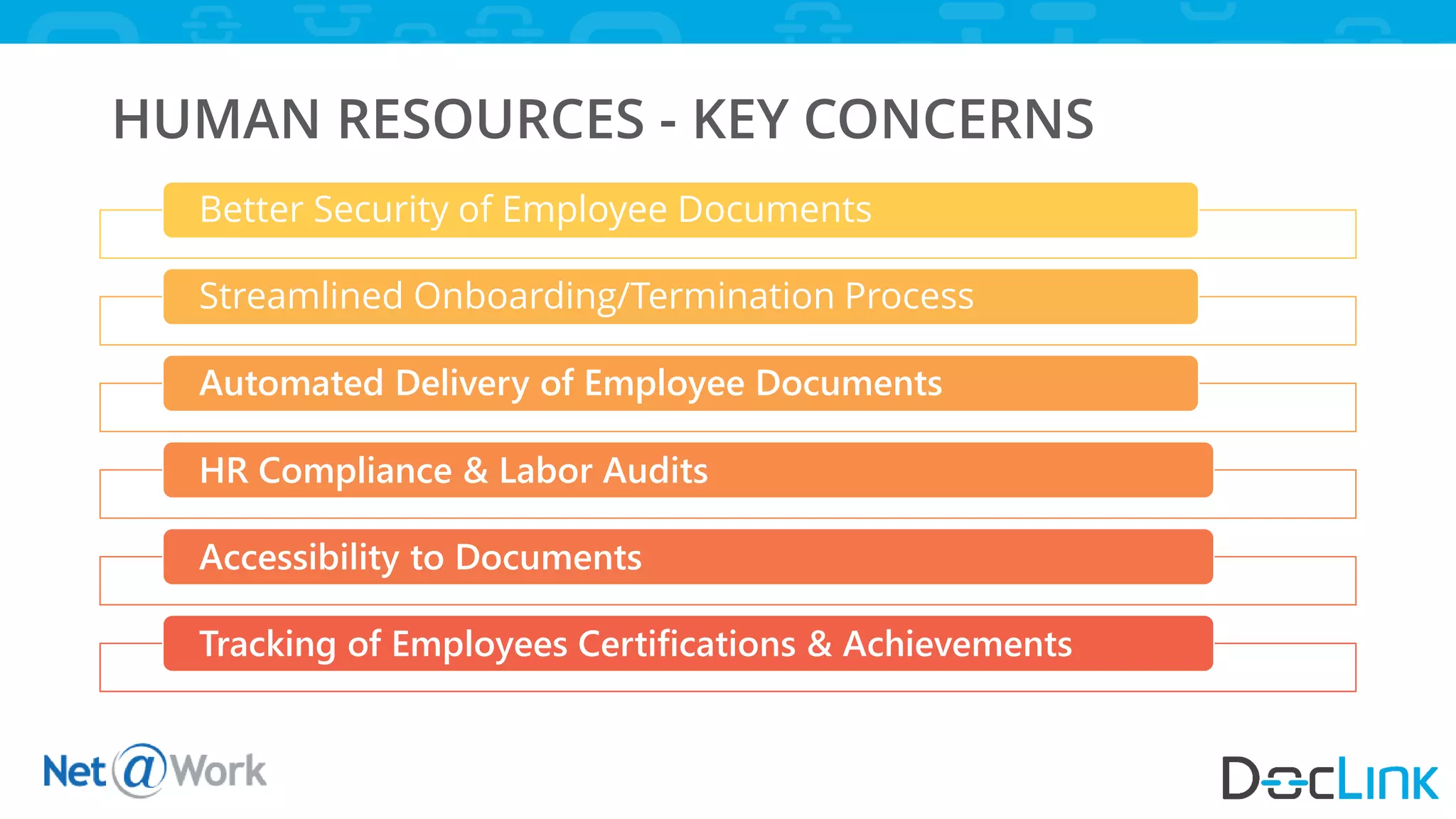 HUMAN RESOURCES - KEY CONCERNS

Better Security of Employee Documents

Streamlined Onboarding/Termination Process

Automated Delivery of Employee Documents

HR Compliance & Labor Audits

Accessibility to Documents

Tracking of Employees Certifications & Achievements

Net@Work

DocLink